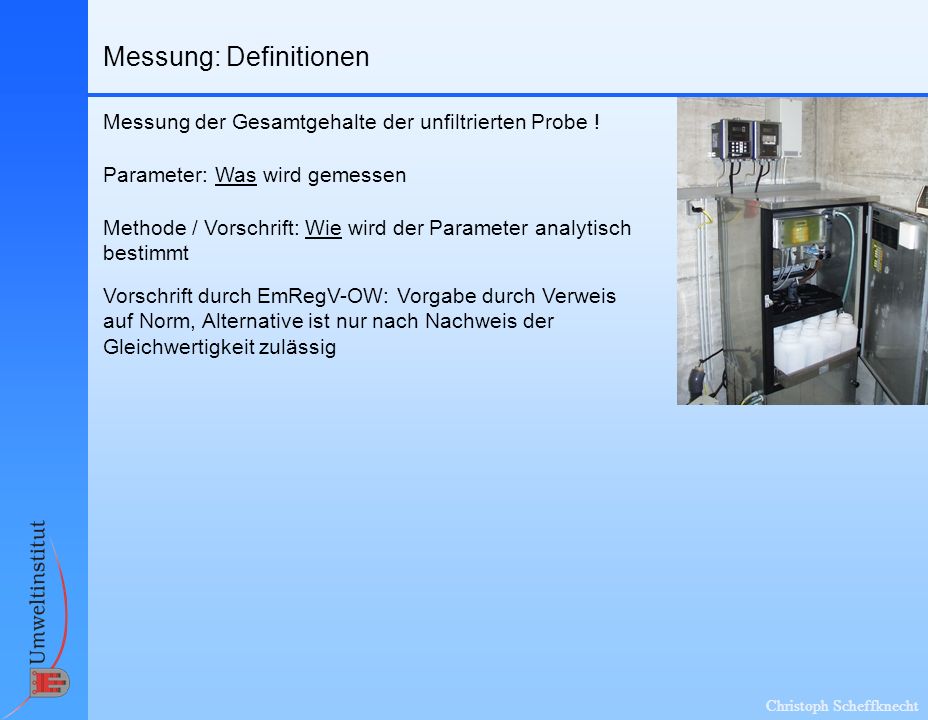 Messung: Definitionen

Messung der Gesamtgehalte der unfiltrierten Probe !

Parameter: Was wird gemessen

Methode / Vorschrift: Wie wird der Parameter analytisch bestimmt

Vorschrift durch EmRegV-OW: Vorgabe durch Verweis auf Norm, Alternative ist nur nach Nachweis der Gleichwertigkeit zulässig

Umweltinstitut

Christoph Scheffknecht